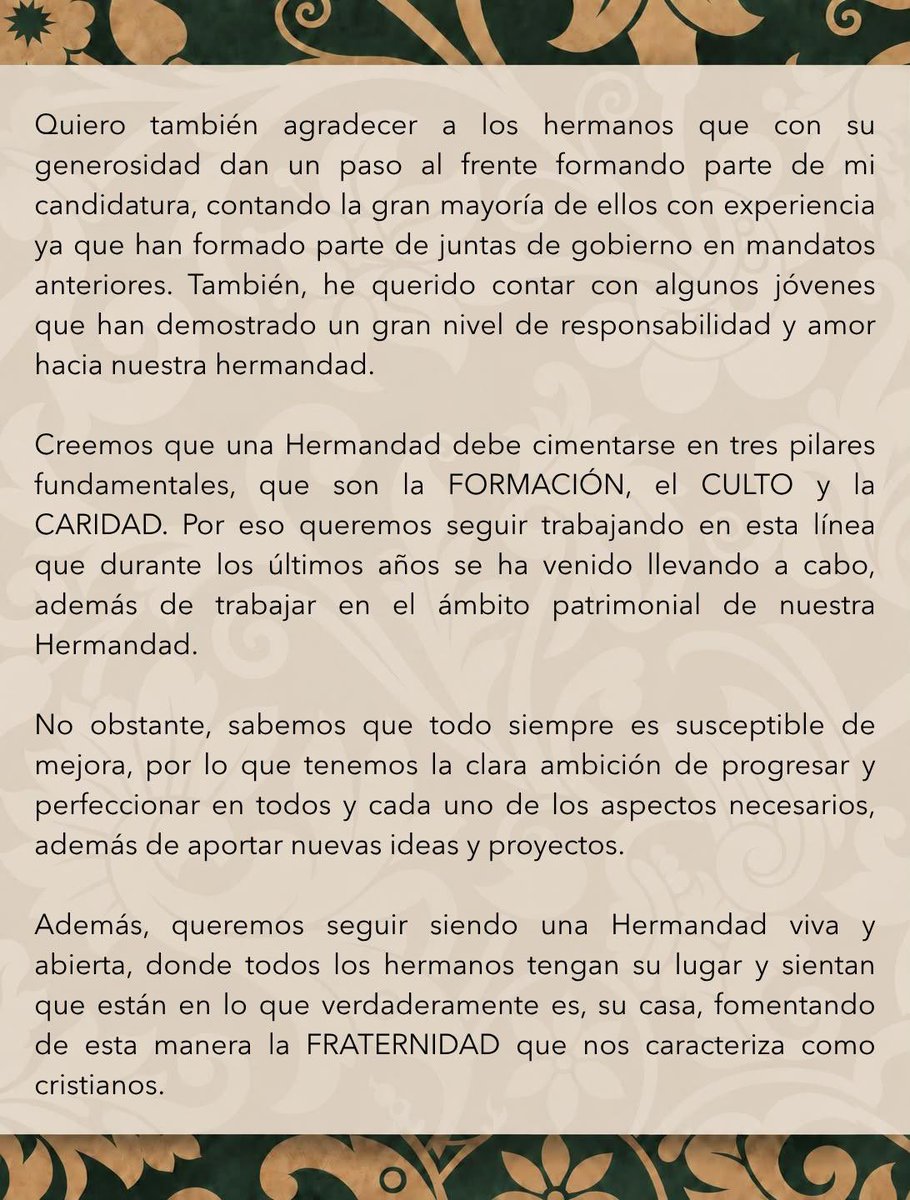 Quiero también agradecer a los hermanos que con su generosidad dan un paso al frente formando parte de mi candidatura, contando la gran mayoría de ellos con experiencia ya que han formado parte de juntas de gobierno en mandatos anteriores. También, he querido contar con algunos jóvenes que han demostrado un gran nivel de responsabilidad y amor hacia nuestra hermandad.

Creemos que una Hermandad debe cimentarse en tres pilares fundamentales, que son la FORMACIÓN, el CULTO y la CARIDAD. Por eso queremos seguir trabajando en esta línea que durante los últimos años se ha venido llevando a cabo, además de trabajar en el ámbito patrimonial de nuestra Hermandad.

No obstante, sabemos que todo siempre es susceptible de mejora, por lo que tenemos la clara ambición de progresar y perfeccionar en todos y cada uno de los aspectos necesarios, además de aportar nuevas ideas y proyectos.

Además, queremos seguir siendo una Hermandad viva y abierta, donde todos los hermanos tengan su lugar y sientan que están en lo que verdaderamente es, su casa, fomentando de esta manera la FRATERNIDAD que nos caracteriza como cristianos.